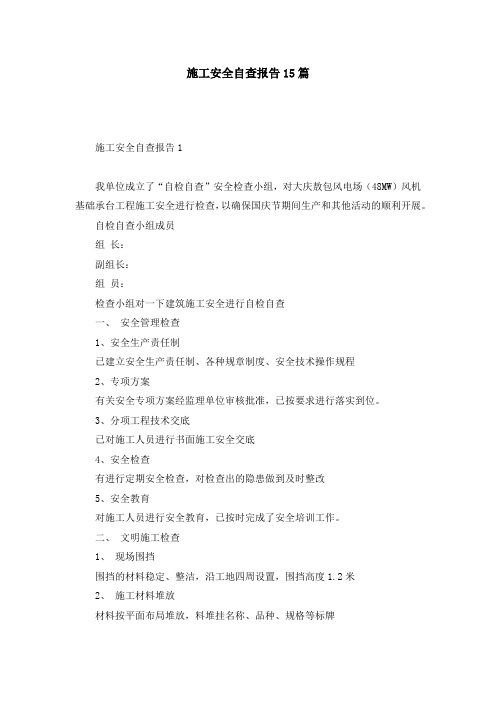 施工安全自查报告15篇

施工安全自查报告1

我单位成立了“自检自查”安全检查小组，对大庆敖包风电场（48MW）风机基础承台工程施工安全进行检查，以确保国庆节期间生产和其他活动的顺利开展。

自检自查小组成员

组 长：

副组长：

组 员：

检查小组对一下建筑施工安全进行自检自查

一、 安全管理检查

1、安全生产责任制

已建立安全生产责任制、各种规章制度、安全技术操作规程

2、专项方案

有关安全专项方案经监理单位审核批准，已按要求进行落实到位。

3、分项工程技术交底

已对施工人员进行书面施工安全交底

4、安全检查

有进行定期安全检查，对检查出的隐患做到及时整改

5、安全教育

对施工人员进行安全教育，已按时完成了安全培训工作。

二、 文明施工检查

1、 现场围挡

围挡的材料稳定、整洁，沿工地四周设置，围挡高度1.2米

2、 施工材料堆放

材料按平面布局堆放，料堆挂名称、品种、规格等标牌